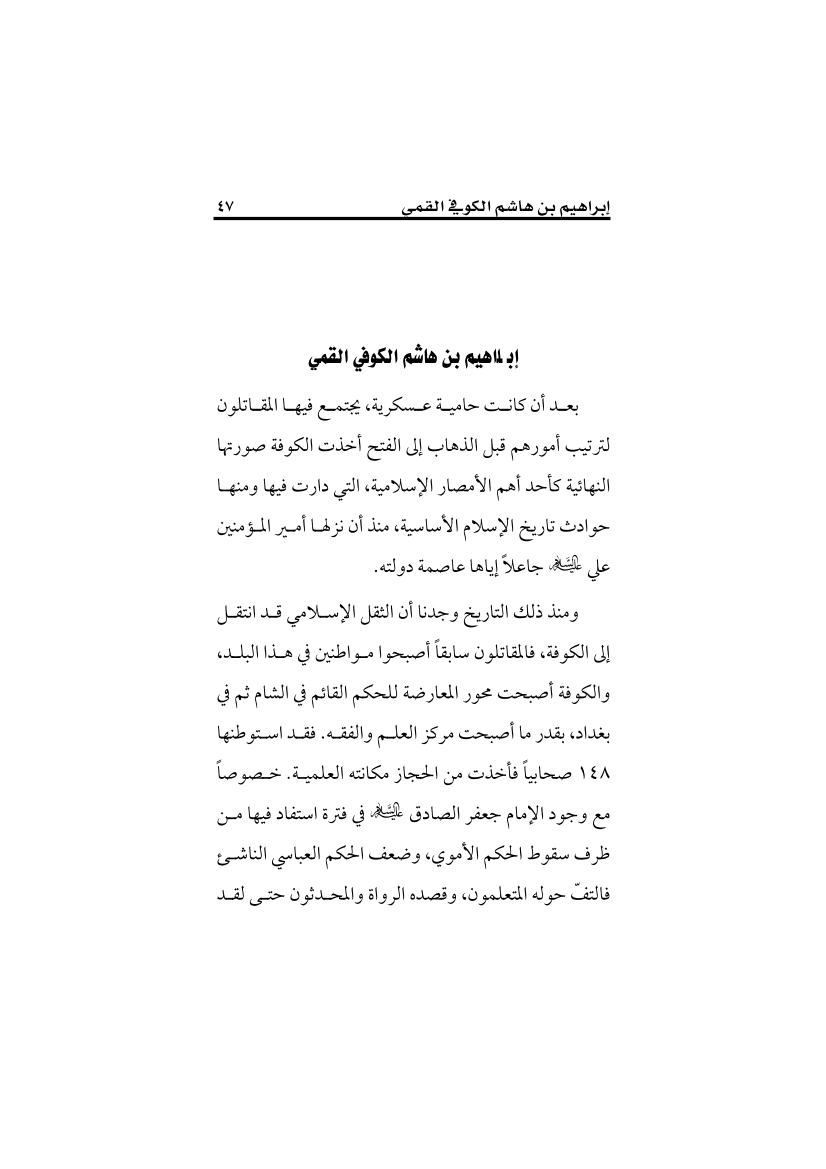 إبراهيم بن هاشم الكوفي القمي ٤٧

إبراهيم بن هاشم الكوفي القمي

بعد أن كانت حامية عسكرية، يجتمع فيها المقاتلون لترتيب أمورهم قبل الذهاب إلى الفتح أخذت الكوفة صورتها النهائية كأحد أهم الأمصار الإسلامية، التي دارت فيها ومنها حوادث تاريخ الإسلام الأساسية، منذ أن نزلها أمير المؤمنين علي عليه السلام جاعلاً إياها عاصمة دولته.

ومنذ ذلك التاريخ وجدنا أن الثقل الإسلامي قد انتقل إلى الكوفة، فالمقاتلون سابقاً أصبحوا مواطنين في هذا البلد، والكوفة أصبحت محور المعارضة للحكم القائم في الشام ثم في بغداد، بقدر ما أصبحت مركز العلم والفقه. فقد استوطنها ١٤٨ صحابياً فأخذت من الحجاز مكانته العلمية. خصوصاً مع وجود الإمام جعفر الصادق عليه السلام في فترة استفاد فيها من ظرف سقوط الحكم الأموي، وضعف الحكم العباسي الناشئ فالتفّ حوله المتعلمون، وقصده الرواة والمحدثون حتى لقد